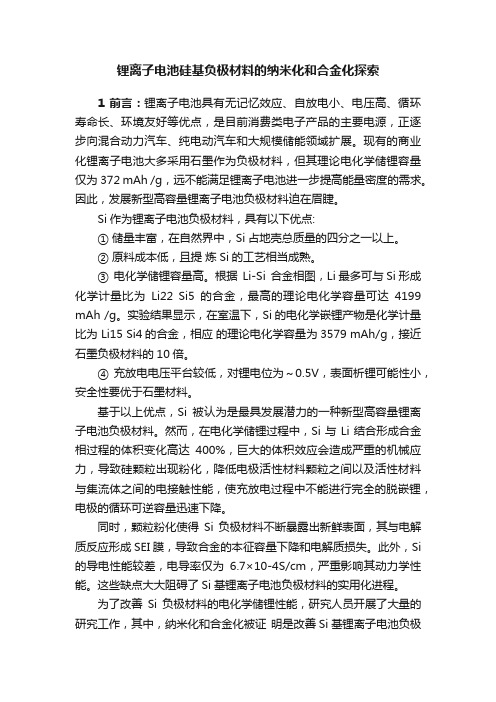 锂离子电池硅基负极材料的纳米化和合金化探索

1 前言：锂离子电池具有无记忆效应、自放电小、电压高、循环寿命长、环境友好等优点，是目前消费类电子产品的主要电源，正逐步向混合动力汽车、纯电动汽车和大规模储能领域扩展。现有的商业化锂离子电池大多采用石墨作为负极材料，但其理论电化学储锂容量仅为 372 mAh /g，远不能满足锂离子电池进一步提高能量密度的需求。因此，发展新型高容量锂离子电池负极材料迫在眉睫。

Si 作为锂离子电池负极材料，具有以下优点:

① 储量丰富，在自然界中，Si 占地壳总质量的四分之一以上。

② 原料成本低，且提 炼 Si 的工艺相当成熟。

③ 电化学储锂容量高。根据 Li-Si 合金相图，Li 最多可与 Si 形成化学计量比为 Li22 Si5 的合金，最高的理论电化学容量可达 4199 mAh /g。实验结果显示，在室温下，Si 的电化学嵌锂产物是化学计量比为 Li15 Si4 的合金，相应 的理论电化学容量为 3579 mAh/g，接近石墨负极材料的 10 倍。

④ 充放电电压平台较低，对锂电位为～0.5V，表面析锂可能性小，安全性要优于石墨材料。

基于以上优点，Si 被认为是最具发展潜力的一种新型高容量锂离子电池负极材料。然而，在电化学储锂过程中，Si 与 Li 结合形成合金相过程的体积变化高达 400%，巨大的体积效应会造成严重的机械应力，导致硅颗粒出现粉化，降低电极活性材料颗粒之间以及活性材料与集流体之间的电接触性能，使充放电过程中不能进行完全的脱嵌锂，电极的循环可逆容量迅速下降。

同时，颗粒粉化使得 Si 负极材料不断暴露出新鲜表面，其与电解质反应形成 SEI 膜，导致合金的本征容量下降和电解质损失。此外，Si 的导电性能较差，电导率仅为 6.7×10-4S/cm，严重影响其动力学性能。这些缺点大大阻碍了 Si 基锂离子电池负极材料的实用化进程。

为了改善 Si 负极材料的电化学储锂性能，研究人员开展了大量的研究工作，其中，纳米化和合金化被证 明是改善 Si 基锂离子电池负极